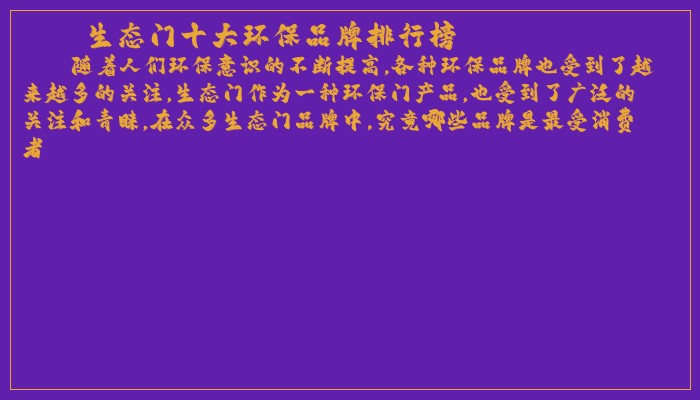 生态门十大环保品牌排行榜

随着人们环保意识的不断提高,各种环保品牌也受到了越来越多的关注,生态门作为一种环保门产品,也受到了广泛的关注和青睐,在众多生态门品牌中,究竟哪些品牌是最受消费者